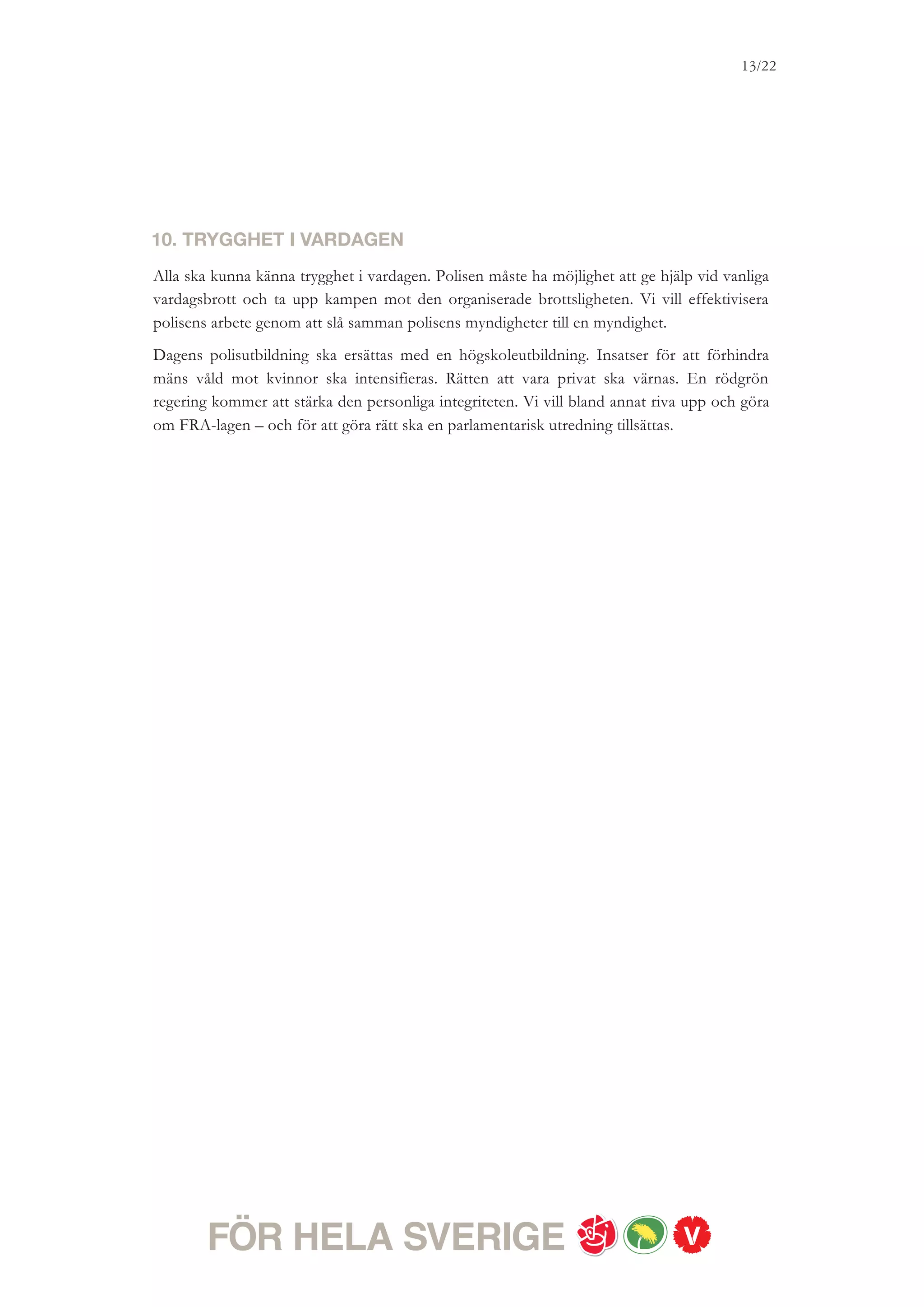 13/22

10. TRYGGHET I VARDAGEN

Alla ska kunna känna trygghet i vardagen. Polisen måste ha möjlighet att ge hjälp vid vanliga vardagsbrott och ta upp kampen mot den organiserade brottsligheten. Vi vill effektivisera polisens arbete genom att slå samman polisens myndigheter till en myndighet.

Dagens polisutbildning ska ersättas med en högskoleutbildning. Insatser för att förhindra mäns våld mot kvinnor ska intensifieras. Rätten att vara privat ska värnas. En rödgrön regering kommer att stärka den personliga integriteten. Vi vill bland annat riva upp och göra om FRA-lagen – och för att göra rätt ska en parlamentarisk utredning tillsättas.

FÖR HELA SVERIGE

V